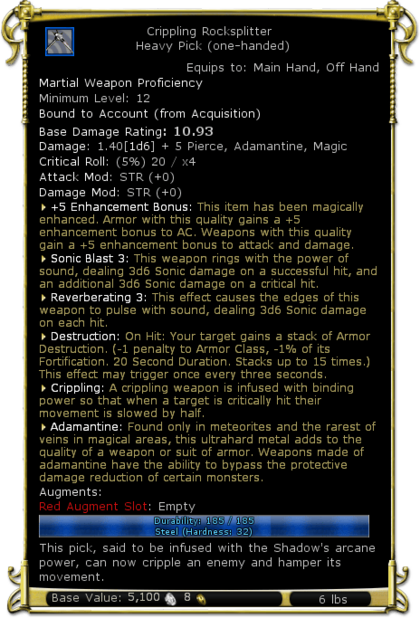 Crippling Rocksplitter
Heavy Pick (one-handed)

Equips to: Main Hand, Off Hand

Martial Weapon Proficiency
Minimum Level: 12
Bound to Account (from Acquisition)
Base Damage Rating: 10.93
Damage: 1.40[1d6] + 5 Pierce, Adamantine, Magic
Critical Roll: (5%) 20 / x4
Attack Mod: STR (+0)
Damage Mod: STR (+0)

+5 Enhancement Bonus: This item has been magically enhanced. Armor with this quality gains a +5 enhancement bonus to AC. Weapons with this quality gain a +5 enhancement bonus to attack and damage.

Sonic Blast 3: This weapon rings with the power of sound, dealing 3d6 Sonic damage on a successful hit, and an additional 3d6 Sonic damage on a critical hit.

Reverberating 3: This effect causes the edges of this weapon to pulse with sound, dealing 3d6 Sonic damage on each hit.

Destruction: On Hit: Your target gains a stack of Armor Destruction. (-1 penalty to Armor Class, -1% of its Fortification. 20 Second Duration. Stacks up to 15 times.) This effect may trigger once every three seconds.

Crippling: A crippling weapon is infused with binding power so that when a target is critically hit their movement is slowed by half.

Adamantine: Found only in meteorites and the rarest of veins in magical areas, this ultrahard metal adds to the quality of a weapon or suit of armor. Weapons made of adamantine have the ability to bypass the protective damage reduction of certain monsters.

Augments:
Red Augment Slot: Empty

Durability: 185 / 185
Steel (Hardness: 32)

This pick, said to be infused with the Shadow's arcane power, can now cripple an enemy and hamper its movement.

Base Value: 5,100 8
6 lbs